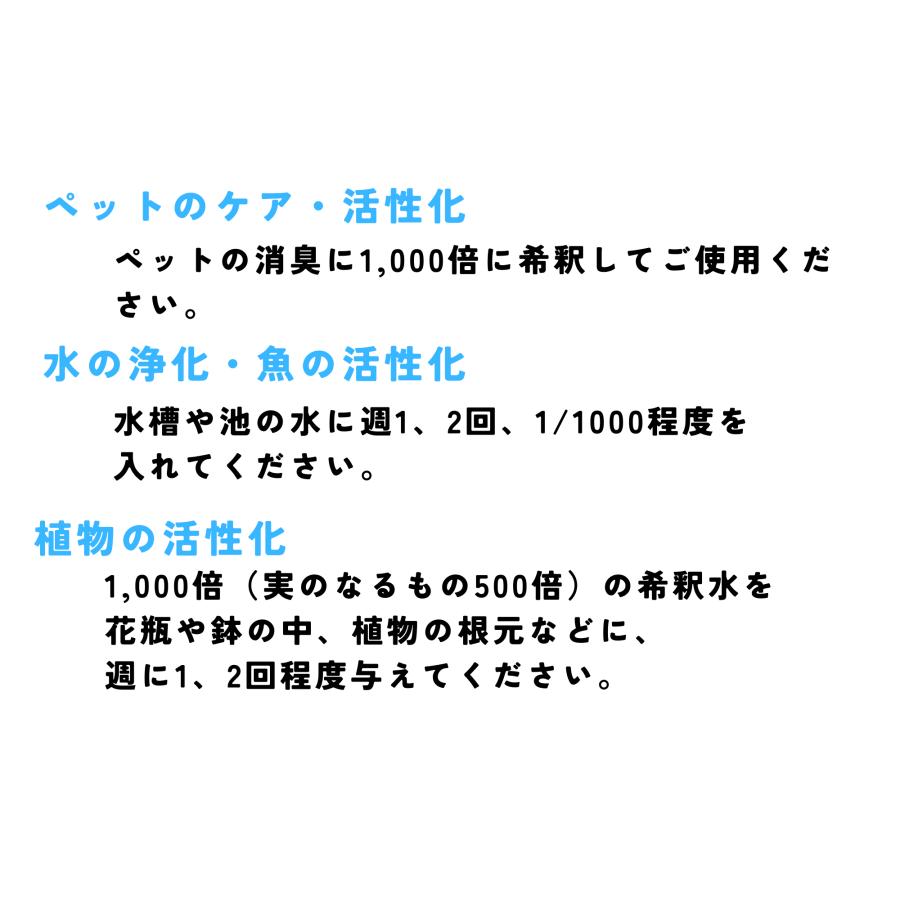 ペットのケア・活性化

ペットの消臭に1,000倍に希釈してご使用ください。

水の浄化・魚の活性化

水槽や池の水に週1、2回、1/1000程度を入れてください。

植物の活性化

1,000倍（実のなるもの500倍）の希釈水を花瓶や鉢の中、植物の根元などに、週に1、2回程度与えてください。